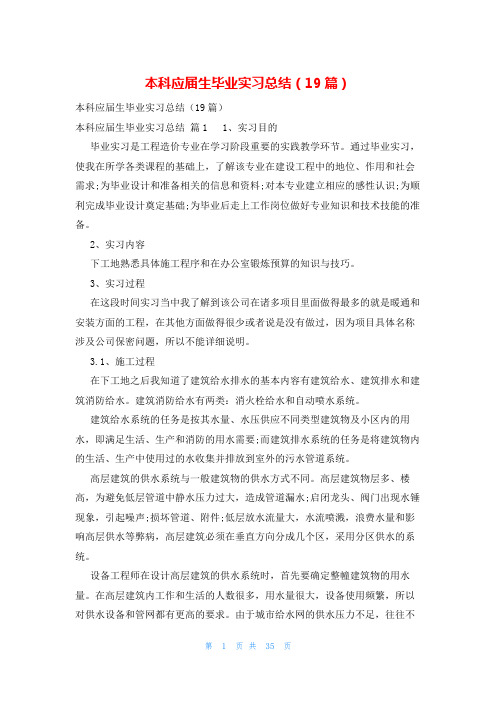 本科应届生毕业实习总结（19篇）

本科应届生毕业实习总结（19篇）

本科应届生毕业实习总结 篇1 1、实习目的

毕业实习是工程造价专业在学习阶段重要的实践教学环节。通过毕业实习，使我在所学各类课程的基础上，了解该专业在建设工程中的地位、作用和社会需求;为毕业设计和准备相关的信息和资料;对本专业建立相应的感性认识;为顺利完成毕业设计奠定基础;为毕业后走上工作岗位做好专业知识和技术技能的准备。

2、实习内容

下工地熟悉具体施工程序和在办公室锻炼预算的知识与技巧。

3、实习过程

在这段时间实习当中我了解到该公司在诸多项目里面做得最多的就是暖通和安装方面的工程，在其他方面做得很少或者说是没有做过，因为项目具体名称涉及公司保密问题，所以不能详细说明。

3.1、施工过程

在下工地之后我知道了建筑给水排水的基本内容有建筑给水、建筑排水和建筑消防给水。建筑消防给水有两类：消火栓给水和自动喷水系统。

建筑给水系统的任务是按其水量、水压供应不同类型建筑物及小区内的用水，即满足生活、生产和消防的用水需要;而建筑排水系统的任务是将建筑物内的生活、生产中使用过的水收集并排放到室外的污水管道系统。

高层建筑的供水系统与一般建筑物的供水方式不同。高层建筑物层多、楼高，为避免低层管道中静水压力过大，造成管道漏水;启闭龙头、阀门出现水锤现象，引起噪声;损坏管道、附件;低层放水流量大，水流喷溅，浪费水量和影响高层供水等弊病，高层建筑必须在垂直方向分成几个区，采用分区供水的系统。

设备工程师在设计高层建筑的供水系统时，首先要确定整幢建筑物的用水量。在高层建筑内工作和生活的人数很多，用水量很大，设备使用频繁，所以对供水设备和管网都有更高的要求。由于城市给水网的供水压力不足，往往不

第 1 页 共 35 页